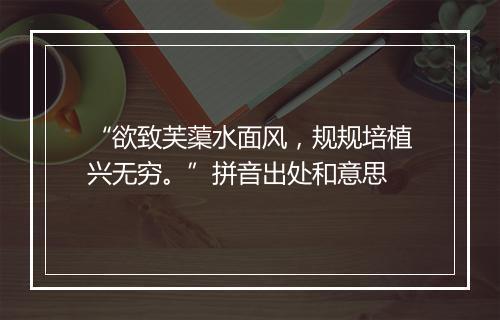 “欲致芙蕖水面风，规规培植兴无穷。” 拼音出处和意思